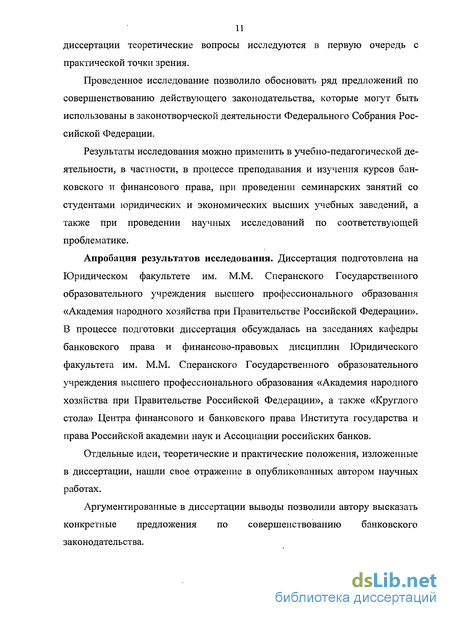 11

диссертации теоретические вопросы исследуются в первую очередь с практической точки зрения.

Проведенное исследование позволило обосновать ряд предложений по совершенствованию действующего законодательства, которые могут быть использованы в законотворческой деятельности Федерального Собрания Российской Федерации.

Результаты исследования можно применить в учебно-педагогической деятельности, в частности, в процессе преподавания и изучения курсов банковского и финансового права, при проведении семинарских занятий со студентами юридических и экономических высших учебных заведений, а также при проведении научных исследований по соответствующей проблематике.

Апробация результатов исследования. Диссертация подготовлена на Юридическом факультете им. М.М. Сперанского Государственного образовательного учреждения высшего профессионального образования «Академия народного хозяйства при Правительстве Российской Федерации». В процессе подготовки диссертация обсуждалась на заседаниях кафедры банковского права и финансово-правовых дисциплин Юридического факультета им. М.М. Сперанского Государственного образовательного учреждения высшего профессионального образования «Академия народного хозяйства при Правительстве Российской Федерации», а также «Круглого стола» Центра финансового и банковского права Института государства и права Российской академии наук и Ассоциации российских банков.

Отдельные идеи, теоретические и практические положения, изложенные в диссертации, нашли свое отражение в опубликованных автором научных работах.

Аргументированные в диссертации выводы позволили автору высказать конкретные предложения по совершенствованию банковского законодательства.

dsLib.net
библиотека диссертаций